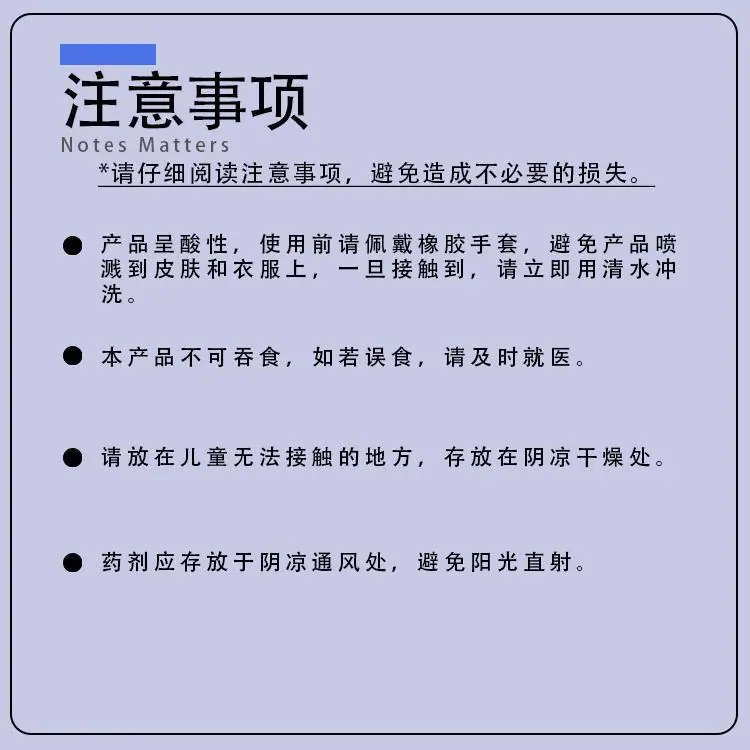 注意事项
Notes Matters

*请仔细阅读注意事项，避免造成不必要的损失。

• 产品呈酸性，使用前请佩戴橡胶手套，避免产品喷溅到皮肤和衣服上，一旦接触到，请立即用清水冲洗。

• 本产品不可吞食，如若误食，请及时就医。

• 请放在儿童无法接触的地方，存放在阴凉干燥处。

• 药剂应存放于阴凉通风处，避免阳光直射。